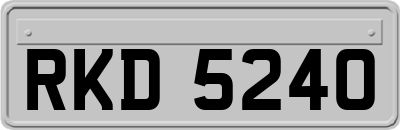 RKD 5240